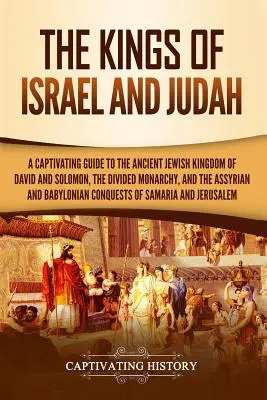 THE KINGS OF ISRAEL AND JUDAH

A CAPTIVATING GUIDE TO THE ANCIENT JEWISH KINGDOM OF DAVID AND SOLOMON, THE DIVIDED MONARCHY, AND THE ASSYRIAN AND BABYLONIAN CONQUESTS OF SAMARIA AND JERUSALEM

CAPTIVATING HISTORY